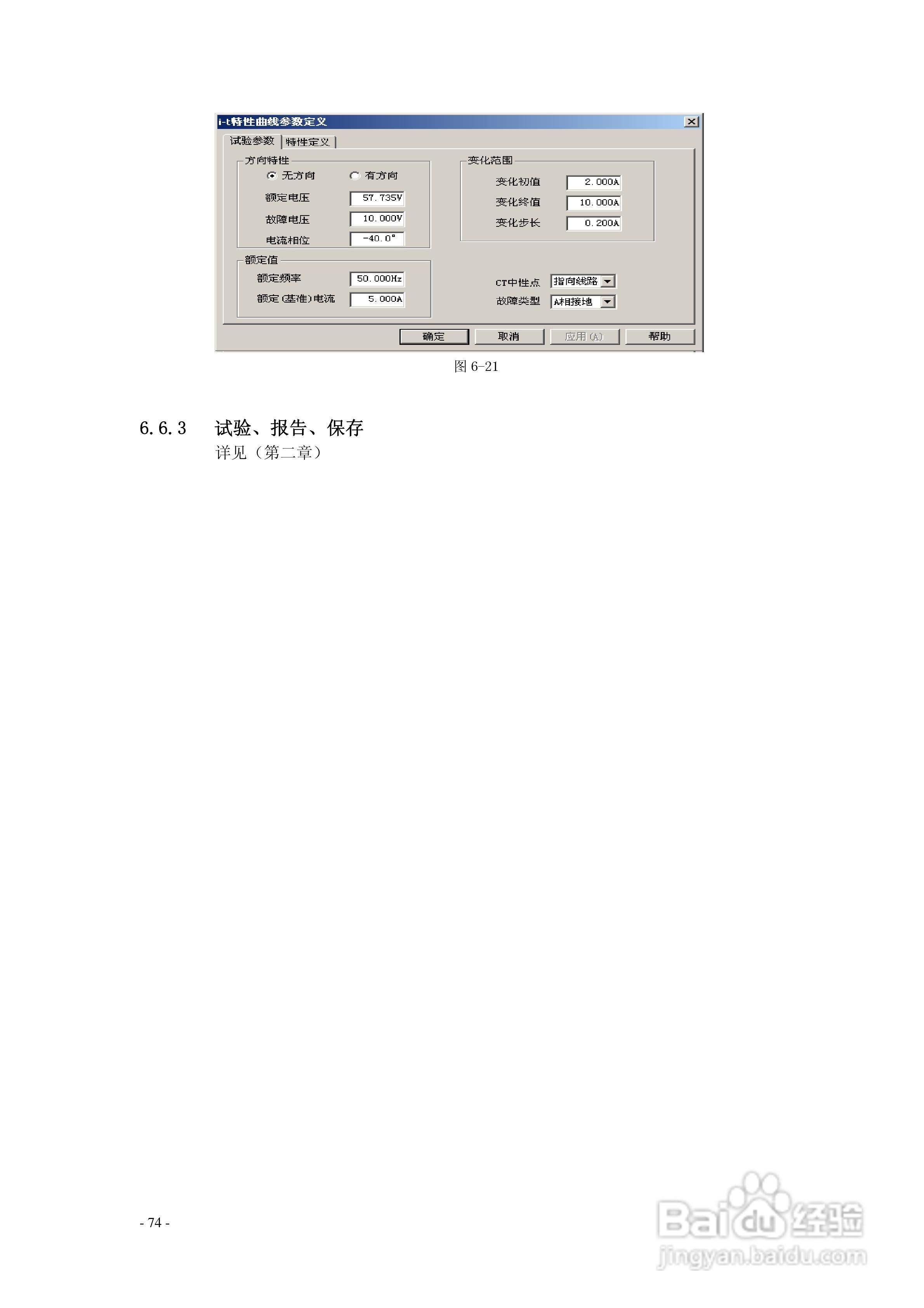 i-t特性曲线参数定义

试验参数 特性定义

方向特性

无方向 有方向

额定电压 57.735V

故障电压 10.000V

电流相位 -40.0°

额定值

额定频率 50.000Hz

额定(基准)电流 5.000A

变化范围

变化初值 2.000A

变化终值 10.000A

变化步长 0.200A

CT中性点 指向线路

故障类型 A相接地

确定 取消 应用(A) 帮助

图6-21

6.6.3 试验、报告、保存

详见(第二章)

- 74 -

Baidu经验
jingyan.baidu.com